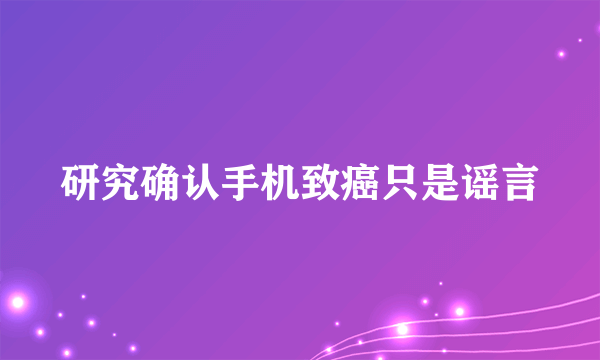 研究确认手机致癌只是谣言